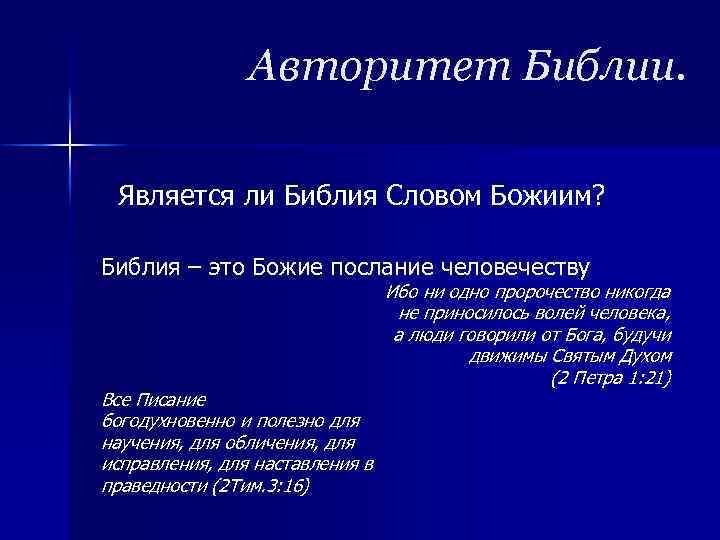 Авторитет Библии.

Является ли Библия Словом Божиим?

Библия – это Божие послание человечеству

Ибо ни одно пророчество никогда не приносилось волей человека, а люди говорили от Бога, будучи движимы Святым Духом (2 Петра 1:21)

Все Писание богодухновенно и полезно для научения, для обличения, для исправления, для наставления в праведности (2Тим.3:16)